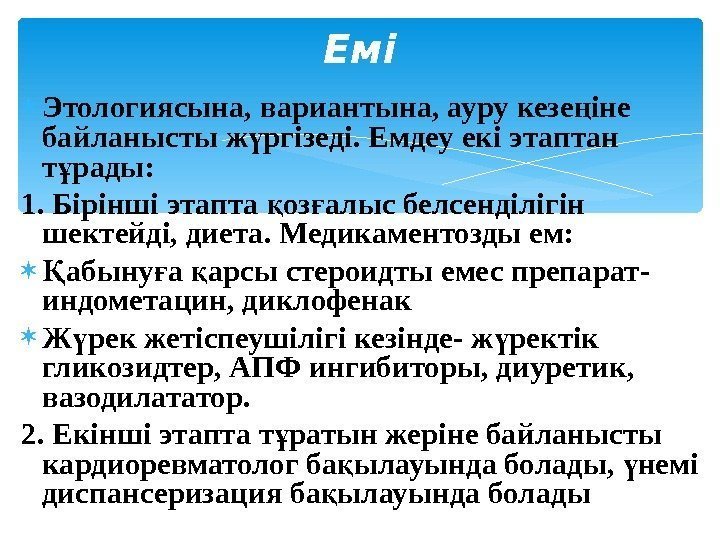 Емі

Этологиясына, вариантына, ауру кезеңіне байланысты жүргізеді. Емдеу екі этаптан тұрады:

1. Бірінші этапта қозғалыс белсенділігін шектейді, диета. Медикаментозды ем:

Қабынуға қарсы стероидты емес препарат- индометацин, диклофенак

Жүрек жетіспеушілігі кезінде- жүректік гликозидтер, АПФ ингибиторы, диуретик, вазодилататор.

2. Екінші этапта тұратын жеріне байланысты кардиоревматолог бақылауында болады, үнемі диспансеризация бақылауында болады